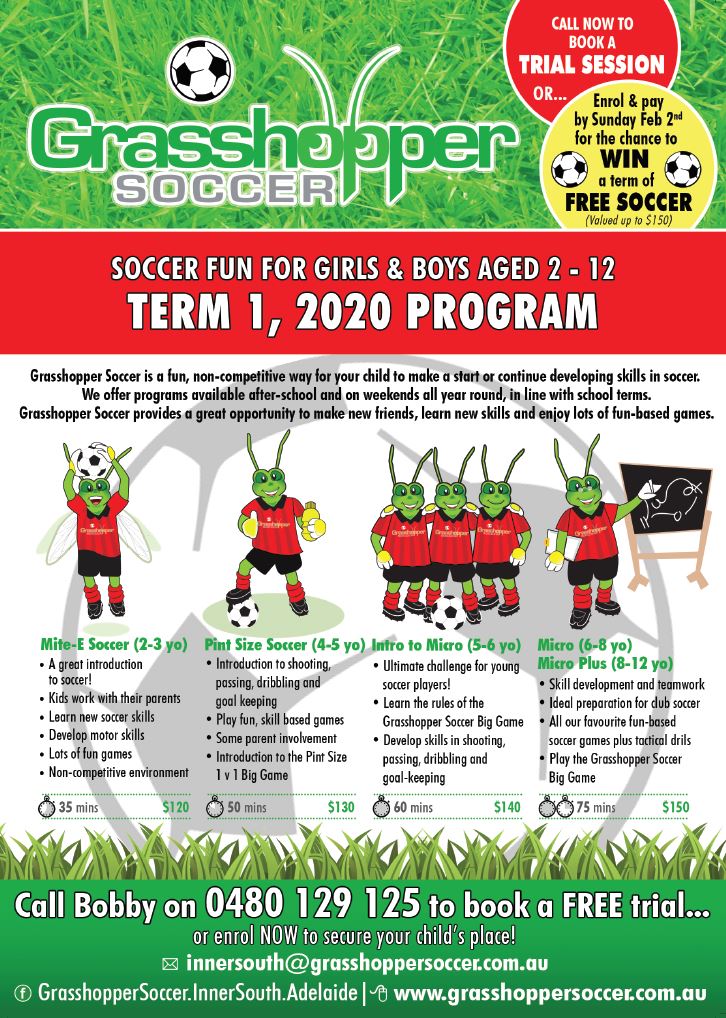 Grasshopper SOCCER

CALL NOW TO BOOK A TRIAL SESSION OR...

Enrol & pay by Sunday Feb 2nd for the chance to WIN a term of FREE SOCCER (Valued up to $150)

SOCCER FUN FOR GIRLS & BOYS AGED 2 - 12
TERM 1, 2020 PROGRAM

Grasshopper Soccer is a fun, non-competitive way for your child to make a start or continue developing skills in soccer. We offer programs available after-school and on weekends all year round, in line with school terms. Grasshopper Soccer provides a great opportunity to make new friends, learn new skills and enjoy lots of fun-based games.

Mite-E Soccer (2-3 yo)
• A great introduction to soccer!
• Kids work with their parents
• Learn new soccer skills
• Develop motor skills
• Lots of fun games
• Non-competitive environment
35 mins $120

Pint Size Soccer (4-5 yo)
• Introduction to shooting, passing, dribbling and goal keeping
• Play fun, skill based games
• Some parent involvement
• Introduction to the Pint Size 1 v 1 Big Game
50 mins $130

Intro to Micro (5-6 yo)
• Ultimate challenge for young soccer players!
• Learn the rules of the Grasshopper Soccer Big Game
• Develop skills in shooting, passing, dribbling and goal-keeping
60 mins $140

Micro (6-8 yo)
Micro Plus (8-12 yo)
• Skill development and teamwork
• Ideal preparation for club soccer
• All our favourite fun-based soccer games plus tactical drils
• Play the Grasshopper Soccer Big Game
75 mins $150

Call Bobby on 0480 129 125 to book a FREE trial...
or enrol NOW to secure your child's place!
innersouth@grasshoppersoccer.com.au
GrasshopperSoccer.InnerSouth.Adelaide | www.grasshoppersoccer.com.au